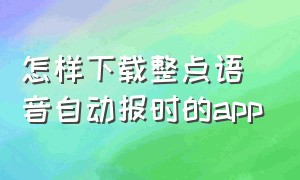 怎样下载整点语音自动报时的app